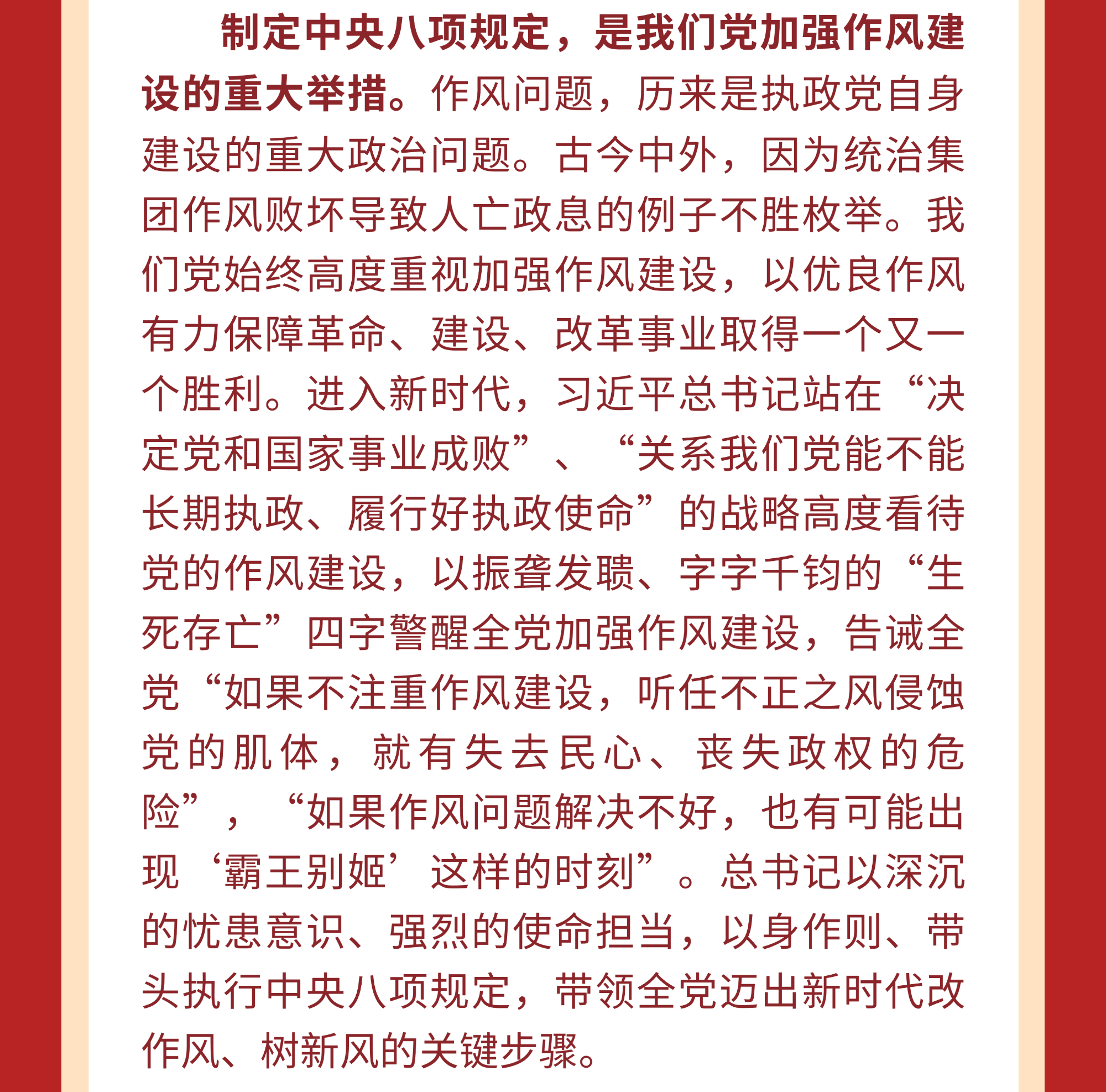 制定中央八项规定，是我们党加强作风建设的重大举措。作风问题，历来是执政党自身建设的重大政治问题。古今中外，因为统治集团作风败坏导致人亡政息的例子不胜枚举。我们党始终高度重视加强作风建设，以优良作风有力保障革命、建设、改革事业取得一个又一个胜利。进入新时代，习近平总书记站在“决定党和国家事业成败”、“关系我们党能不能长期执政、履行好执政使命”的战略高度看待党的作风建设，以振聋发聩、字字千钧的“生死存亡”四字警醒全党加强作风建设，告诫全党“如果不注重作风建设，听任不正之风侵蚀党的肌体，就有失去民心、丧失政权的危险”，“如果作风问题解决不好，也有可能出现‘霸王别姬’这样的时刻”。总书记以深沉的忧患意识、强烈的使命担当，以身作则、带头执行中央八项规定，带领全党迈出新时代改作风、树新风的关键步骤。